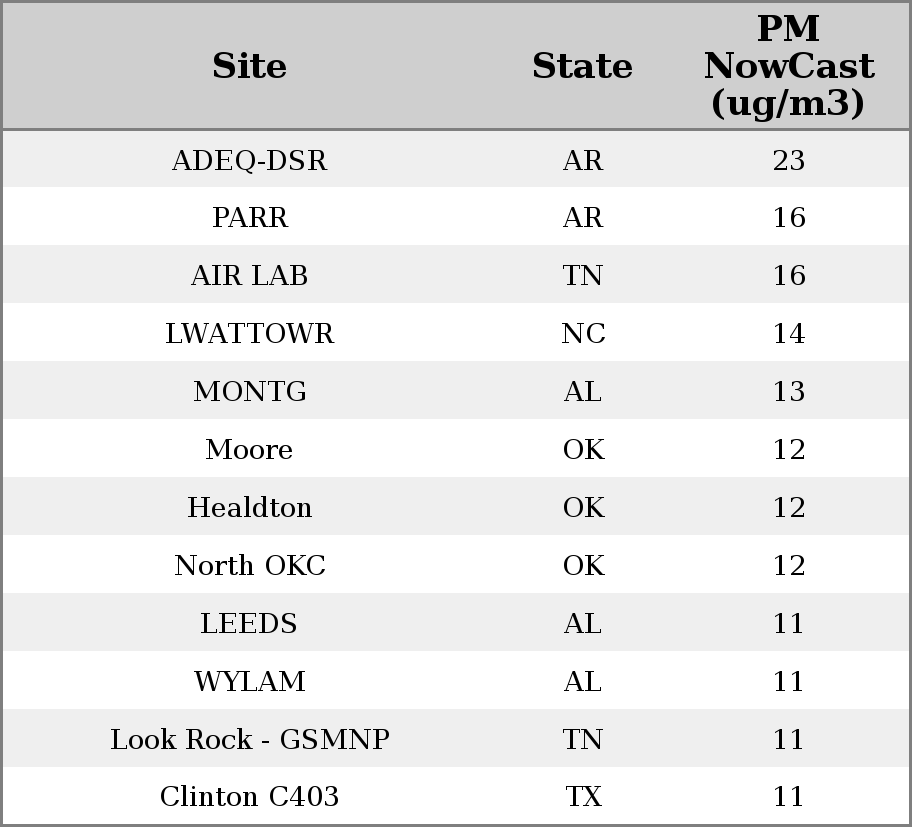 | Site | State | PM NowCast (ug/m3) |
|---|---|---|
| ADEQ-DSR | AR | 23 |
| PARR | AR | 16 |
| AIR LAB | TN | 16 |
| LWATTOWR | NC | 14 |
| MONTG | AL | 13 |
| Moore | OK | 12 |
| Healdton | OK | 12 |
| North OKC | OK | 12 |
| LEEDS | AL | 11 |
| WYLAM | AL | 11 |
| Look Rock - GSMNP | TN | 11 |
| Clinton C403 | TX | 11 |